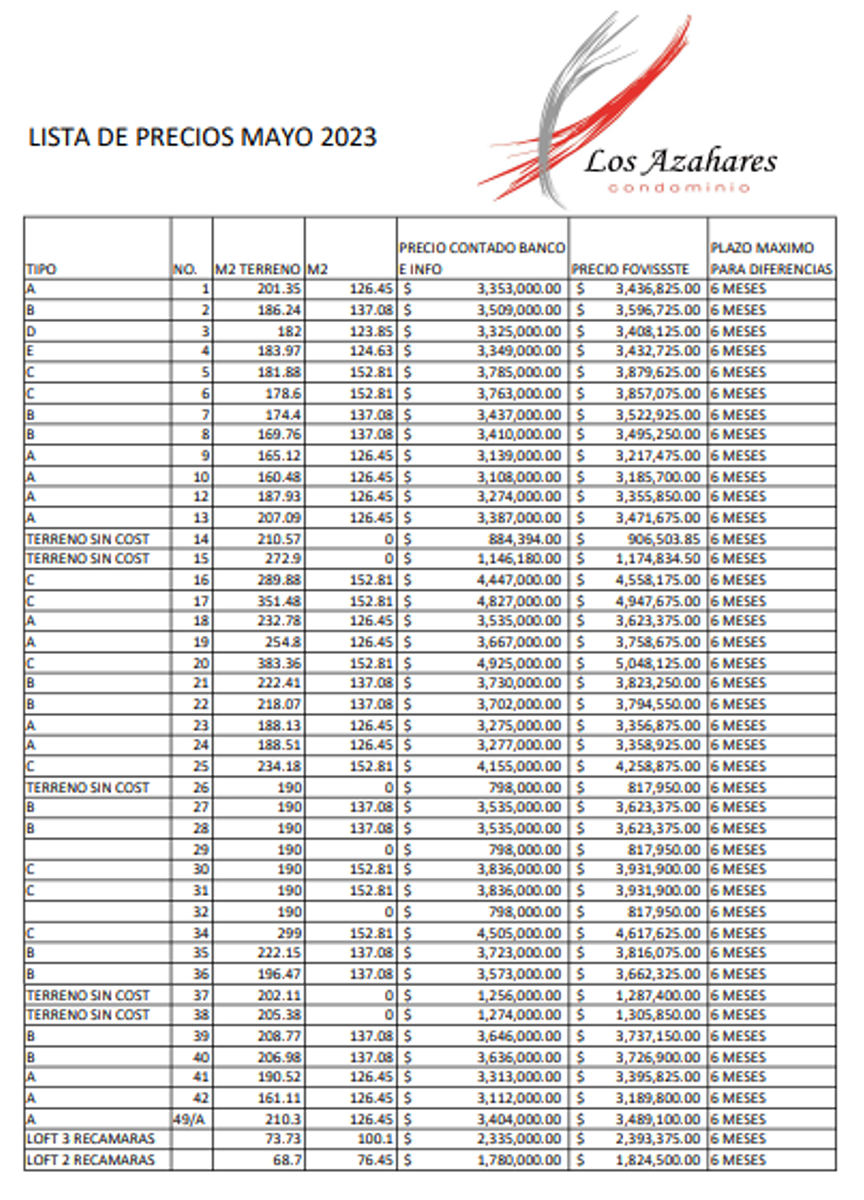 LISTA DE PRECIOS MAYO 2023

Los Azahares
condominio

| TIPO | NO. | M2 TERRENO | M2 | PRECIO CONTADO BANCO E INFO | PRECIO FOVISSSTE | PLAZO MAXIMO PARA DIFERENCIAS |
|---|---|---|---|---|---|---|
| A | 1 | 201.35 | 126.45 | $ 3,353,000.00 | $ 3,436,825.00 | 6 MESES |
| B | 2 | 186.24 | 137.08 | $ 3,509,000.00 | $ 3,596,725.00 | 6 MESES |
| D | 3 | 182 | 123.85 | $ 3,325,000.00 | $ 3,408,125.00 | 6 MESES |
| E | 4 | 183.97 | 124.63 | $ 3,349,000.00 | $ 3,432,725.00 | 6 MESES |
| C | 5 | 181.88 | 152.81 | $ 3,785,000.00 | $ 3,879,625.00 | 6 MESES |
| C | 6 | 178.6 | 152.81 | $ 3,763,000.00 | $ 3,857,075.00 | 6 MESES |
| B | 7 | 174.4 | 137.08 | $ 3,437,000.00 | $ 3,522,925.00 | 6 MESES |
| B | 8 | 169.76 | 137.08 | $ 3,410,000.00 | $ 3,495,250.00 | 6 MESES |
| A | 9 | 165.12 | 126.45 | $ 3,139,000.00 | $ 3,217,475.00 | 6 MESES |
| A | 10 | 160.48 | 126.45 | $ 3,108,000.00 | $ 3,185,700.00 | 6 MESES |
| A | 12 | 187.93 | 126.45 | $ 3,274,000.00 | $ 3,355,850.00 | 6 MESES |
| A | 13 | 207.09 | 126.45 | $ 3,387,000.00 | $ 3,471,675.00 | 6 MESES |
| TERRENO SIN COST | 14 | 210.57 | 0 | $ 884,394.00 | $ 906,503.85 | 6 MESES |
| TERRENO SIN COST | 15 | 272.9 | 0 | $ 1,146,180.00 | $ 1,174,834.50 | 6 MESES |
| C | 16 | 289.88 | 152.81 | $ 4,447,000.00 | $ 4,558,175.00 | 6 MESES |
| C | 17 | 351.48 | 152.81 | $ 4,827,000.00 | $ 4,947,675.00 | 6 MESES |
| A | 18 | 232.78 | 126.45 | $ 3,535,000.00 | $ 3,623,375.00 | 6 MESES |
| A | 19 | 254.8 | 126.45 | $ 3,667,000.00 | $ 3,758,675.00 | 6 MESES |
| C | 20 | 383.36 | 152.81 | $ 4,925,000.00 | $ 5,048,125.00 | 6 MESES |
| B | 21 | 222.41 | 137.08 | $ 3,730,000.00 | $ 3,823,250.00 | 6 MESES |
| B | 22 | 218.07 | 137.08 | $ 3,702,000.00 | $ 3,794,550.00 | 6 MESES |
| A | 23 | 188.13 | 126.45 | $ 3,275,000.00 | $ 3,356,875.00 | 6 MESES |
| A | 24 | 188.51 | 126.45 | $ 3,277,000.00 | $ 3,358,925.00 | 6 MESES |
| C | 25 | 234.18 | 152.81 | $ 4,155,000.00 | $ 4,258,875.00 | 6 MESES |
| TERRENO SIN COST | 26 | 190 | 0 | $ 798,000.00 | $ 817,950.00 | 6 MESES |
| B | 27 | 190 | 137.08 | $ 3,535,000.00 | $ 3,623,375.00 | 6 MESES |
| B | 28 | 190 | 137.08 | $ 3,535,000.00 | $ 3,623,375.00 | 6 MESES |
|  | 29 | 190 | 0 | $ 798,000.00 | $ 817,950.00 | 6 MESES |
| C | 30 | 190 | 152.81 | $ 3,836,000.00 | $ 3,931,900.00 | 6 MESES |
| C | 31 | 190 | 152.81 | $ 3,836,000.00 | $ 3,931,900.00 | 6 MESES |
|  | 32 | 190 | 0 | $ 798,000.00 | $ 817,950.00 | 6 MESES |
| C | 34 | 299 | 152.81 | $ 4,505,000.00 | $ 4,617,625.00 | 6 MESES |
| B | 35 | 222.15 | 137.08 | $ 3,723,000.00 | $ 3,816,075.00 | 6 MESES |
| B | 36 | 196.47 | 137.08 | $ 3,573,000.00 | $ 3,662,325.00 | 6 MESES |
| TERRENO SIN COST | 37 | 202.11 | 0 | $ 1,256,000.00 | $ 1,287,400.00 | 6 MESES |
| TERRENO SIN COST | 38 | 205.38 | 0 | $ 1,274,000.00 | $ 1,305,850.00 | 6 MESES |
| B | 39 | 208.77 | 137.08 | $ 3,646,000.00 | $ 3,737,150.00 | 6 MESES |
| B | 40 | 206.98 | 137.08 | $ 3,636,000.00 | $ 3,726,900.00 | 6 MESES |
| A | 41 | 190.52 | 126.45 | $ 3,313,000.00 | $ 3,395,825.00 | 6 MESES |
| A | 42 | 161.11 | 126.45 | $ 3,112,000.00 | $ 3,189,800.00 | 6 MESES |
| A | 49/A | 210.3 | 126.45 | $ 3,404,000.00 | $ 3,489,100.00 | 6 MESES |
| LOFT 3 RECAMARAS |  | 73.73 | 100.1 | $ 2,335,000.00 | $ 2,393,375.00 | 6 MESES |
| LOFT 2 RECAMARAS |  | 68.7 | 76.45 | $ 1,780,000.00 | $ 1,824,500.00 | 6 MESES |